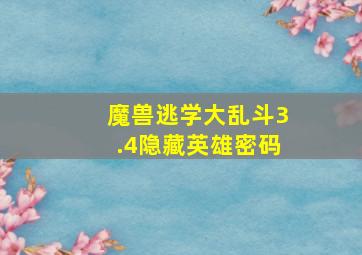 魔兽逃学大乱斗3.4隐藏英雄密码